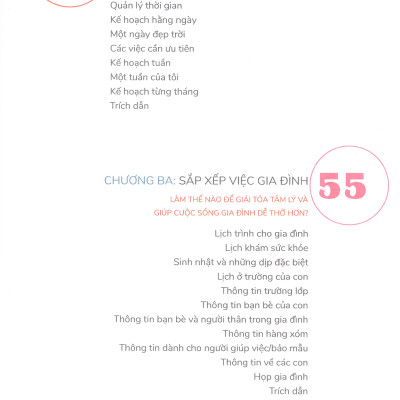 Quản lý thời gian
Kế hoạch hằng ngày
Một ngày đẹp trời
Các việc cần ưu tiên
Kế hoạch tuần
Một tuần của tôi
Kế hoạch từng tháng
Trích dẫn

CHƯƠNG BA: SẮP XẾP VIỆC GIA ĐÌNH

55

LÀM THẾ NÀO ĐỂ GIẢI TỎA TÂM LÝ VÀ GIÚP CUỘC SỐNG GIA ĐÌNH DỄ THỞ HƠN?

Lịch trình cho gia đình
Lịch khám sức khỏe
Sinh nhật và những dịp đặc biệt
Lịch ở trường của con
Thông tin trường lớp
Thông tin bạn bè của con
Thông tin bạn bè và người thân trong gia đình
Thông tin hàng xóm
Thông tin dành cho người giúp việc/bảo mẫu
Thông tin về các con
Họp gia đình
Trích dẫn